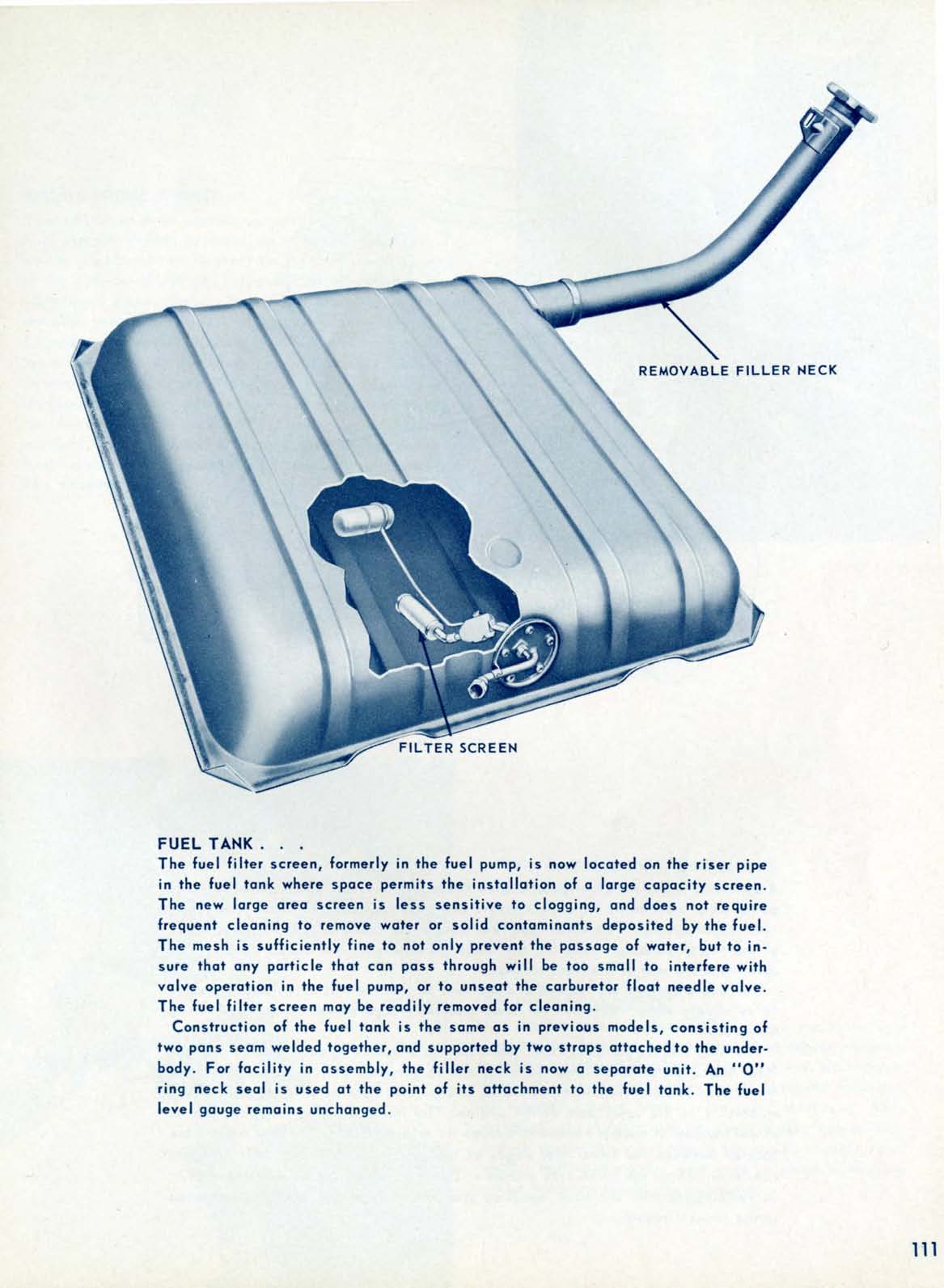 REMOVABLE FILLER NECK

FILTER SCREEN

FUEL TANK . . .
The fuel filter screen, formerly in the fuel pump, is now located on the riser pipe in the fuel tank where space permits the installation of a large capacity screen. The new large area screen is less sensitive to clogging, and does not require frequent cleaning to remove water or solid contaminants deposited by the fuel. The mesh is sufficiently fine to not only prevent the passage of water, but to insure that any particle that can pass through will be too small to interfere with valve operation in the fuel pump, or to unseat the carburetor float needle valve. The fuel filter screen may be readily removed for cleaning.

Construction of the fuel tank is the same as in previous models, consisting of two pans seam welded together, and supported by two straps attached to the underbody. For facility in assembly, the filler neck is now a separate unit. An "O" ring neck seal is used at the point of its attachment to the fuel tank. The fuel level gauge remains unchanged.

111